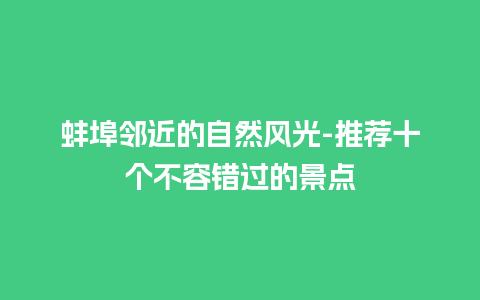 蚌埠邻近的自然风光-推荐十个不容错过的景点